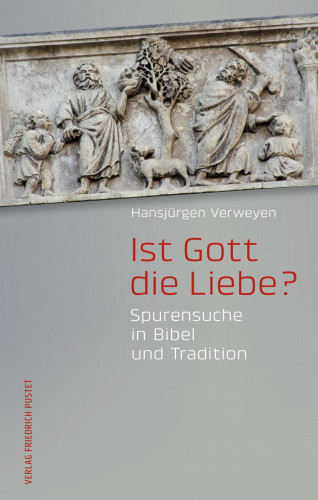 Hansjürgen Verweyen

Ist Gott die Liebe?

Spurensuche in Bibel und Tradition

VERLAG FRIEDRICH PUSTET